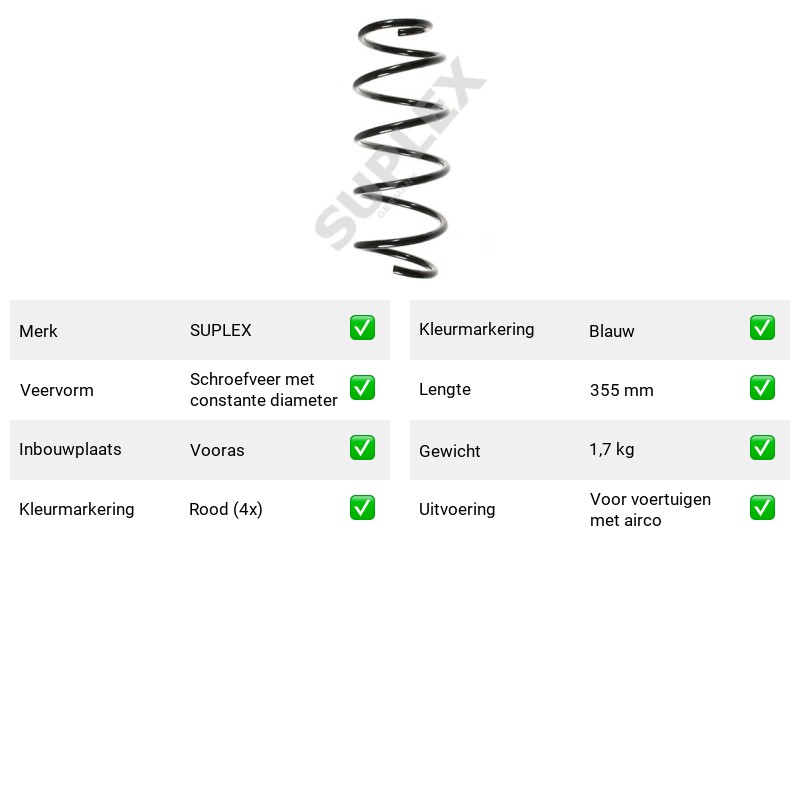 Merk SUPLEX ☑
Veervorm Schroefveer met constante diameter ☑
Inbouwplaats Vooras ☑
Kleurmarkering Rood (4x) ☑

Kleurmarkering Blauw ☑
Lengte 355 mm ☑
Gewicht 1,7 kg ☑
Uitvoering Voor voertuigen met airco ☑

SUPLEX